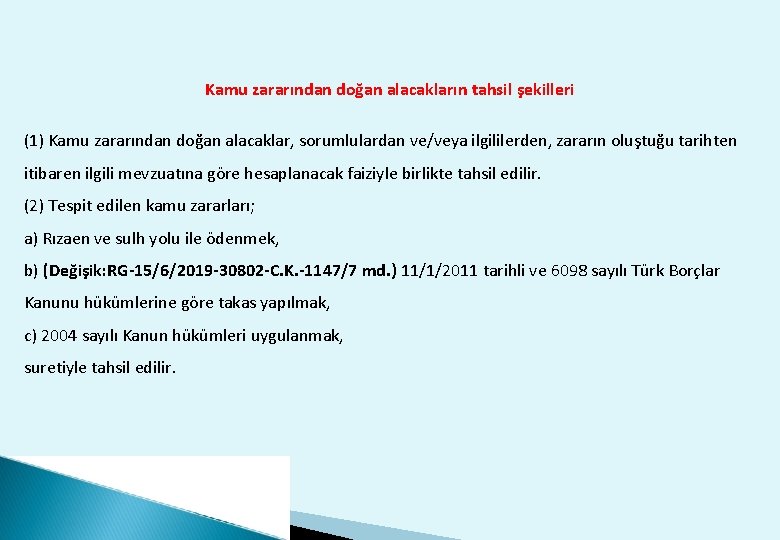 Kamu zararından doğan alacakların tahsil şekilleri

(1) Kamu zararından doğan alacaklar, sorumlulardan ve/veya ilgililerden, zararın oluştuğu tarihten itibaren ilgili mevzuatına göre hesaplanacak faiziyle birlikte tahsil edilir.

(2) Tespit edilen kamu zararları;

a) Rızaen ve sulh yolu ile ödenmek,

b) (Değişik:RG-15/6/2019-30802-C.K.-1147/7 md.) 11/1/2011 tarihli ve 6098 sayılı Türk Borçlar Kanunu hükümlerine göre takas yapılmak,

c) 2004 sayılı Kanun hükümleri uygulanmak,

suretiyle tahsil edilir.